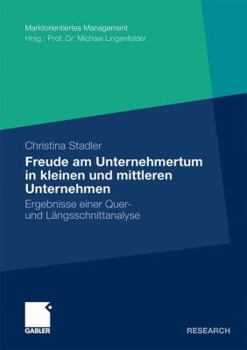 Marktorientiertes Management
Hrsg.: Prof. Dr. Michael Lingenfelder

Christina Stadler

Freude am Unternehmertum in kleinen und mittleren Unternehmen

Ergebnisse einer Quer- und Längsschnittanalyse

GABLER

RESEARCH